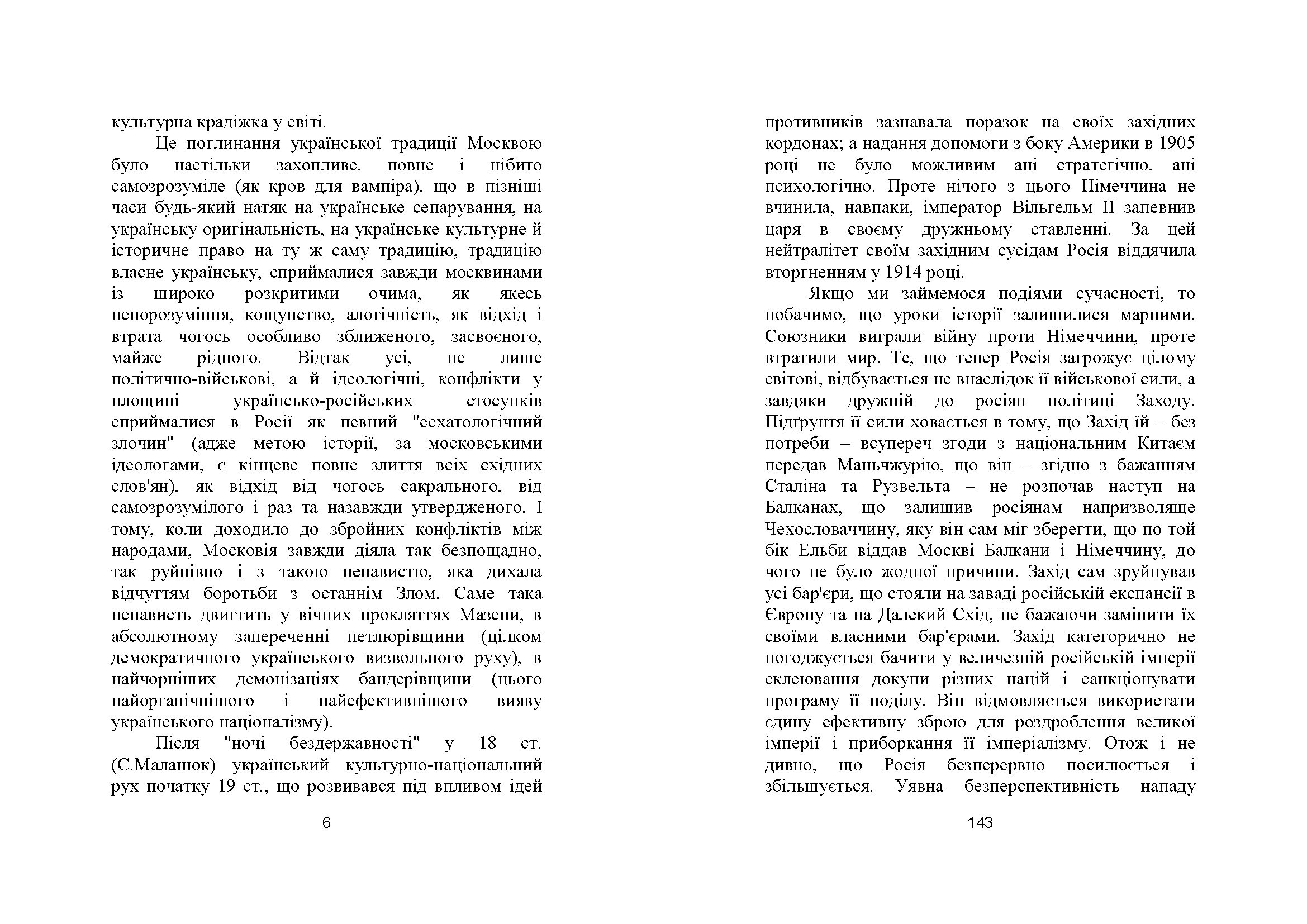 культурна крадіжка у світі.

Це поглинання української традиції Москвою було настільки захопливе, повне і нібито самозрозуміле (як кров для вампіра), що в пізніші часи будь-який натяк на українське сепарування, на українську оригінальність, на українське культурне й історичне право на ту ж саму традицію, традицію власне українську, сприймалися завжди москвинами із широко розкритими очима, як якесь непорозуміння, кощунство, алогічність, як відхід і втрата чогось особливо зближеного, засвоєного, майже рідного. Відтак усі, не лише політично-військові, а й ідеологічні, конфлікти у площині українсько-російських стосунків сприймалися в Росії як певний "есхатологічний злочин" (адже метою історії, за московськими ідеологами, є кінцеве повне злиття всіх східних слов'ян), як відхід від чогось сакрального, від самозрозумілого і раз та назавжди утвердженого. І тому, коли доходило до збройних конфліктів між народами, Московія завжди діяла так безпощадно, так руйнівно і з такою ненавистю, яка дихала відчуттям боротьби з останнім Злом. Саме така ненависть двигтить у вічних прокляттях Мазепи, в абсолютному запереченні петлюрівщини (цілком демократичного українського визвольного руху), в найчорніших демонізаціях бандерівщини (цього найорганічнішого і найефективнішого вияву українського націоналізму).

Після "ночі бездержавності" у 18 ст. (Є.Маланюк) український культурно-національний рух початку 19 ст., що розвивався під впливом ідей

6

противників зазнавала поразок на своїх західних кордонах; а надання допомоги з боку Америки в 1905 році не було можливим ані стратегічно, ані психологічно. Проте нічого з цього Німеччина не вчинила, навпаки, імператор Вільгельм II запевнив царя в своєму дружньому ставленні. За цей нейтралітет своїм західним сусідам Росія віддячила вторгненням у 1914 році.

Якщо ми займемося подіями сучасності, то побачимо, що уроки історії залишилися марними. Союзники виграли війну проти Німеччини, проте втратили мир. Те, що тепер Росія загрожує цілому світові, відбувається не внаслідок її військової сили, а завдяки дружній до росіян політиці Заходу. Підґрунтя її сили ховається в тому, що Захід їй – без потреби – всупереч згоди з національним Китаєм передав Маньчжурію, що він – згідно з бажанням Сталіна та Рузвельта – не розпочав наступ на Балканах, що залишив росіянам напризволяще Чехословаччину, яку він сам міг зберегти, що по той бік Ельби віддав Москві Балкани і Німеччину, до чого не було жодної причини. Захід сам зруйнував усі бар'єри, що стояли на заваді російській експансії в Європу та на Далекий Схід, не бажаючи замінити їх своїми власними бар'єрами. Захід категорично не погоджується бачити у величезній російській імперії склеювання докупи різних націй і санкціонувати програму її поділу. Він відмовляється використати єдину ефективну зброю для роздроблення великої імперії і приборкання її імперіалізму. Отож і не дивно, що Росія безперервно посилюється і збільшується. Уявна безперспективність нападу

143